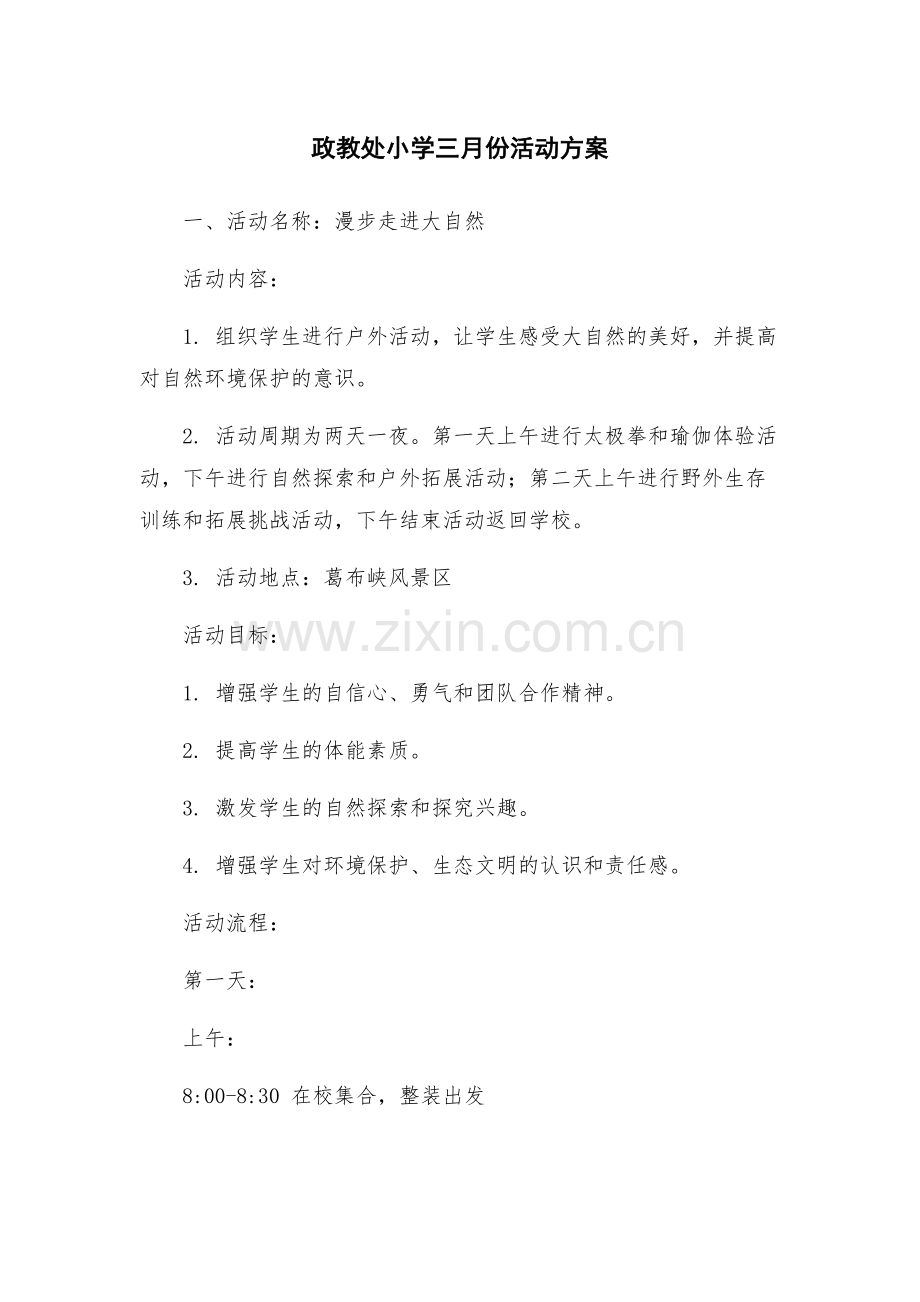 政教处小学三月份活动方案

一、活动名称：漫步走进大自然

活动内容：

1.组织学生进行户外活动，让学生感受大自然的美好，并提高对自然环境保护的意识。

2.活动周期为两天一夜。第一天上午进行太极拳和瑜伽体验活动，下午进行自然探索和户外拓展活动；第二天上午进行野外生存训练和拓展挑战活动，下午结束活动返回学校。

3.活动地点：葛布峡风景区

活动目标：

1.增强学生的自信心、勇气和团队合作精神。

2.提高学生的体能素质。

3.激发学生的自然探索和探究兴趣。

4.增强学生对环境保护、生态文明的认识和责任感。

活动流程：

第一天：

上午：

8:00-8:30 在校集合，整装出发

www.zixin.com.cn